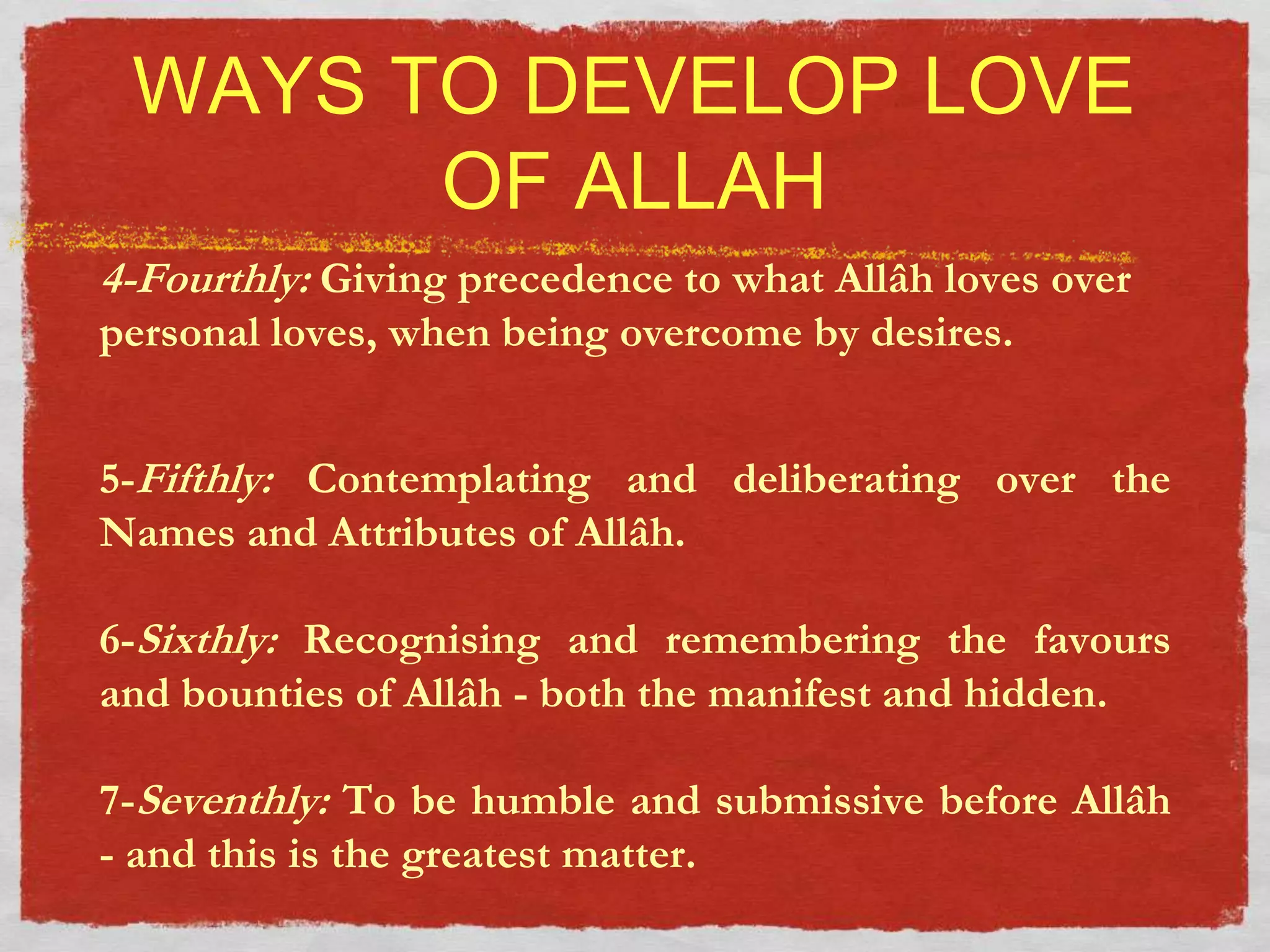 WAYS TO DEVELOP LOVE OF ALLAH

4-Fourthly: Giving precedence to what Allâh loves over personal loves, when being overcome by desires.

5-Fifthly: Contemplating and deliberating over the Names and Attributes of Allâh.

6-Sixthly: Recognising and remembering the favours and bounties of Allâh - both the manifest and hidden.

7-Seventhly: To be humble and submissive before Allâh - and this is the greatest matter.